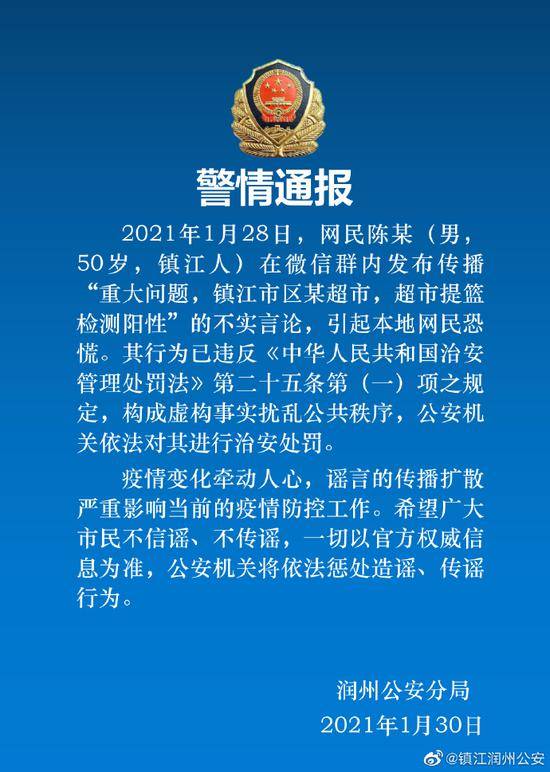 警情通报

2021年1月28日，网民陈某（男，50岁，镇江人）在微信群内发布传播“重大问题，镇江市区某超市，超市提篮检测阳性”的不实言论，引起本地网民恐慌。其行为已违反《中华人民共和国治安管理处罚法》第二十五条第（一）项之规定，构成虚构事实扰乱公共秩序，公安机关依法对其进行治安处罚。

疫情变化牵动人心，谣言的传播扩散严重影响当前的疫情防控工作。希望广大市民不信谣、不传谣，一切以官方权威信息为准，公安机关将依法惩处造谣、传谣行为。

润州公安分局
2021年1月30日

@镇江润州公安